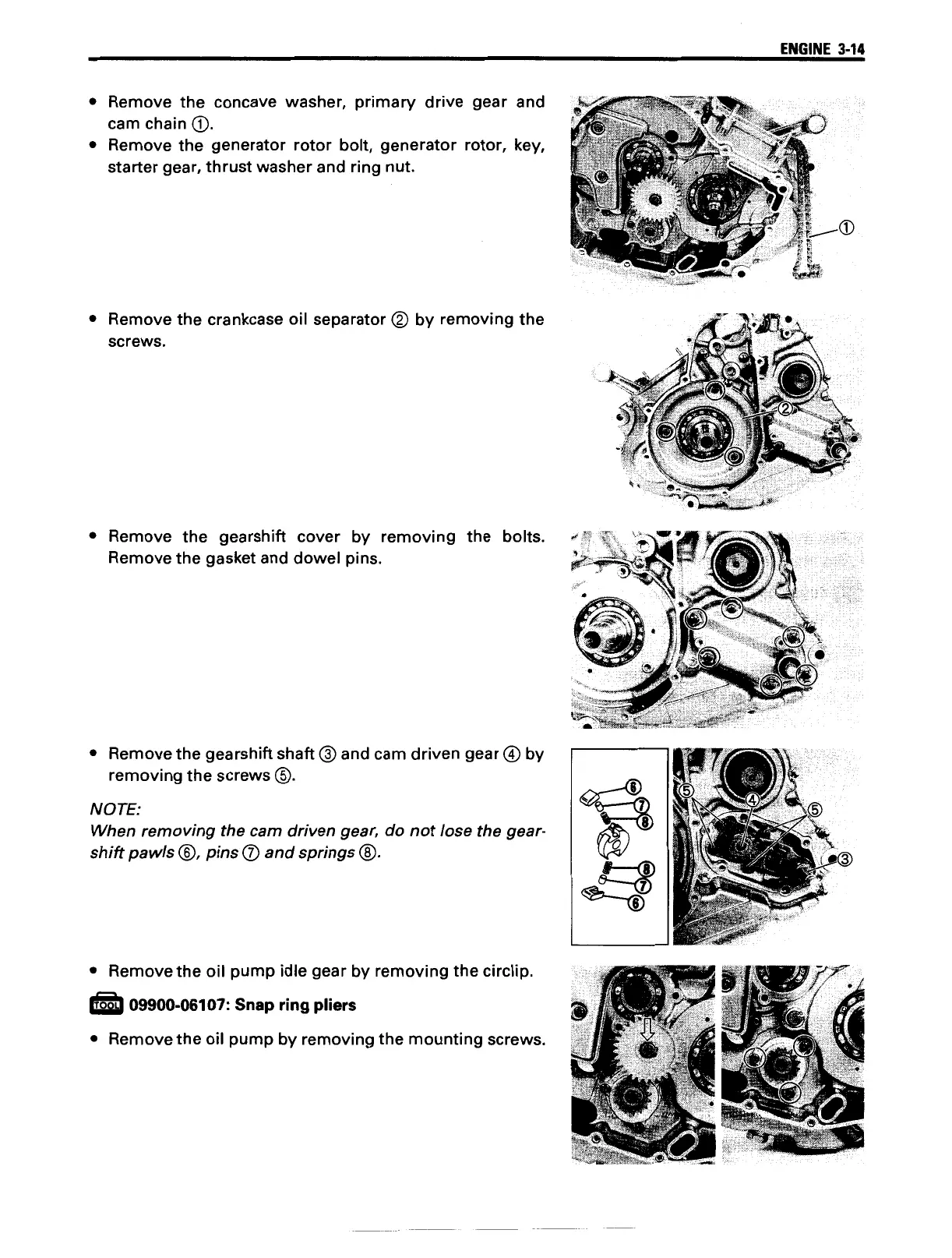 ENGINE 3-14

• Remove the concave washer, primary drive gear and cam chain ①.
• Remove the generator rotor bolt, generator rotor, key, starter gear, thrust washer and ring nut.

①

• Remove the crankcase oil separator ② by removing the screws.

②

• Remove the gearshift cover by removing the bolts. Remove the gasket and dowel pins.

• Remove the gearshift shaft ③ and cam driven gear ④ by removing the screws ⑤.

NOTE:
When removing the cam driven gear, do not lose the gearshift pawls ⑥, pins ⑦ and springs ⑧.

⑥ ⑦ ⑧ ⑧ ⑦ ⑥ ⑤ ④ ⑤ ③

• Remove the oil pump idle gear by removing the circlip.

TOOL 09900-06107: Snap ring pliers

• Remove the oil pump by removing the mounting screws.